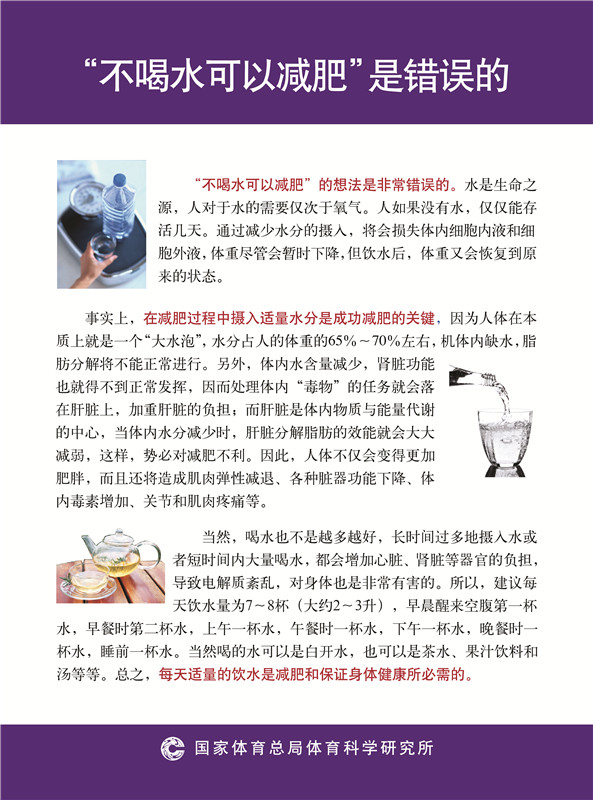 “不喝水可以减肥”是错误的

“不喝水可以减肥”的想法是非常错误的。水是生命之源，人对于水的需要仅次于氧气。人如果没有水，仅仅能存活几天。通过减少水分的摄入，将会损失体内细胞内液和细胞外液，体重尽管会暂时下降，但饮水后，体重又会恢复到原来的状态。

事实上，在减肥过程中摄入适量水分是成功减肥的关键，因为人体在本质上就是一个“大水泡”，水分占人的体重的65%～70%左右，机体内缺水，脂肪分解将不能正常进行。另外，体内水含量减少，肾脏功能也就得不到正常发挥，因而处理体内“毒物”的任务就会落在肝脏上，加重肝脏的负担；而肝脏是体内物质与能量代谢的中心，当体内水分减少时，肝脏分解脂肪的效能就会大大减弱，这样，势必对减肥不利。因此，人体不仅会变得更加肥胖，而且还将造成肌肉弹性减退、各种脏器功能下降、体内毒素增加、关节和肌肉疼痛等。

当然，喝水也不是越多越好，长时间过多地摄入水或者短时间内大量喝水，都会增加心脏、肾脏等器官的负担，导致电解质紊乱，对身体也是非常有害的。所以，建议每天饮水量为7～8杯（大约2～3升），早晨醒来空腹第一杯水，早餐时第二杯水，上午一杯水，午餐时一杯水，下午一杯水，晚餐时一杯水，睡前一杯水。当然喝的水可以是白开水，也可以是茶水、果汁饮料和汤等等。总之，每天适量的饮水是减肥和保证身体健康所必需的。

国家体育总局体育科学研究所